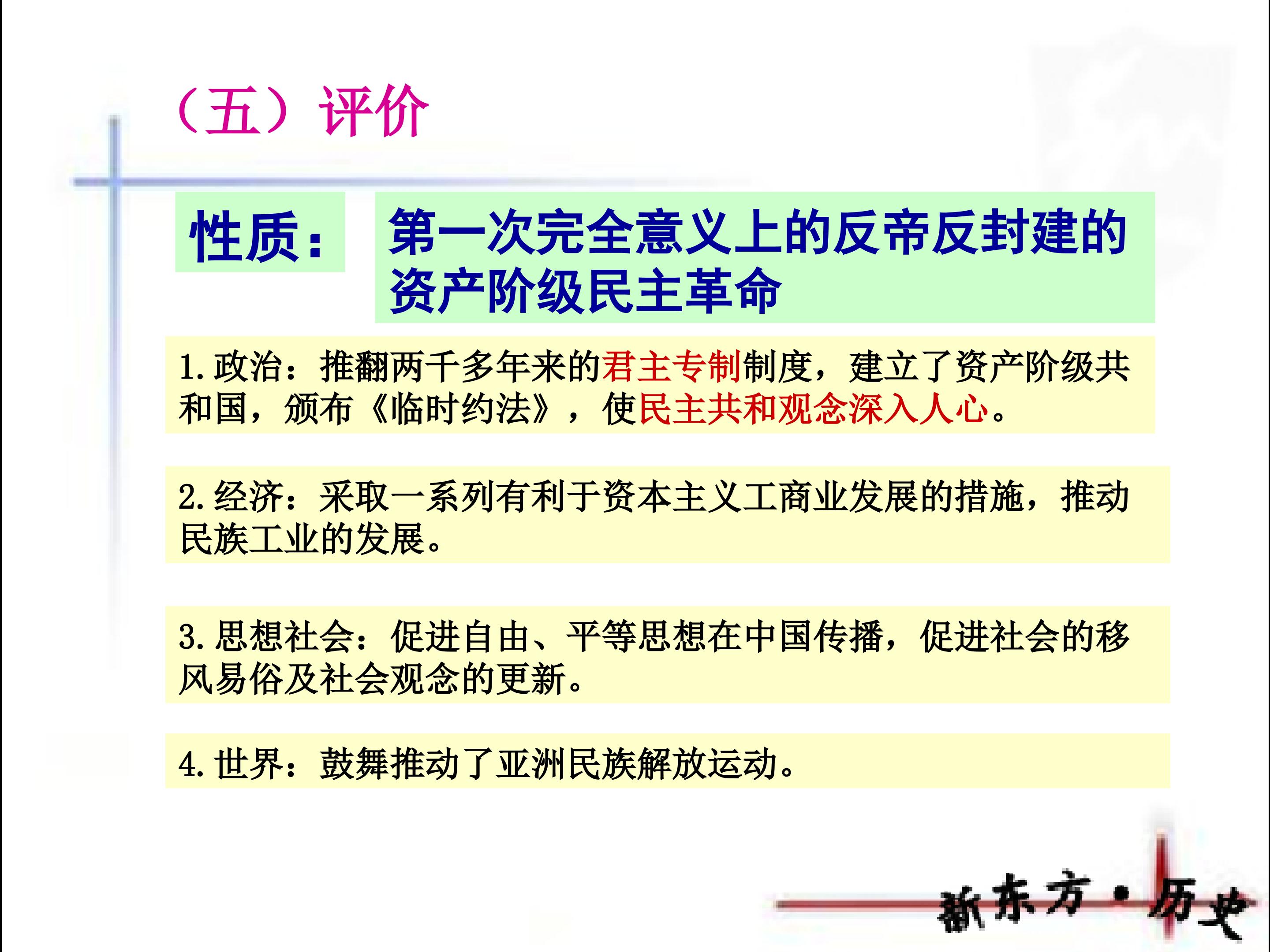 （五）评价

性质：

第一次完全意义上的反帝反封建的资产阶级民主革命

1.政治：推翻两千多年来的君主专制制度，建立了资产阶级共和国，颁布《临时约法》，使民主共和观念深入人心。

2.经济：采取一系列有利于资本主义工商业发展的措施，推动民族工业的发展。

3.思想社会：促进自由、平等思想在中国传播，促进社会的移风易俗及社会观念的更新。

4.世界：鼓舞推动了亚洲民族解放运动。

新东方·历史